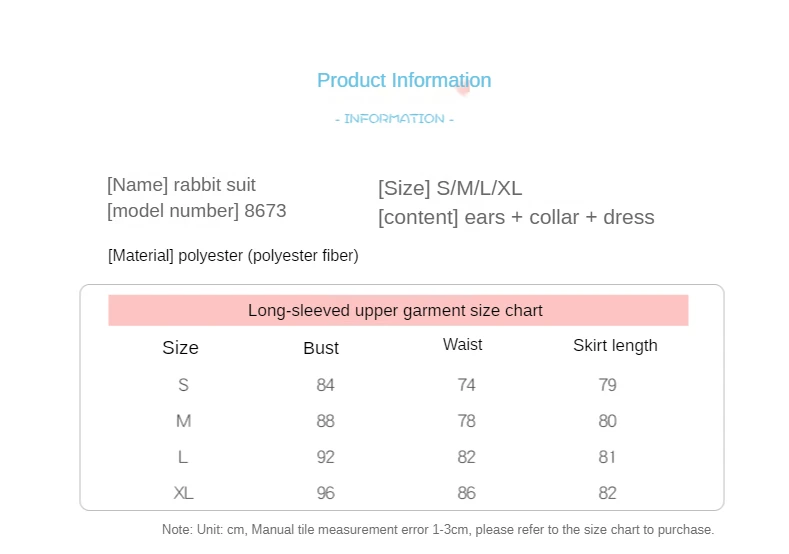 Product Information

- INFORMATION -

[Name] rabbit suit
[model number] 8673

[Size] S/M/L/XL
[content] ears + collar + dress

[Material] polyester (polyester fiber)

Long-sleeved upper garment size chart

| Size | Bust | Waist | Skirt length |
|---|---|---|---|
| S | 84 | 74 | 79 |
| M | 88 | 78 | 80 |
| L | 92 | 82 | 81 |
| XL | 96 | 86 | 82 |

Note: Unit: cm, Manual tile measurement error 1-3cm, please refer to the size chart to purchase.